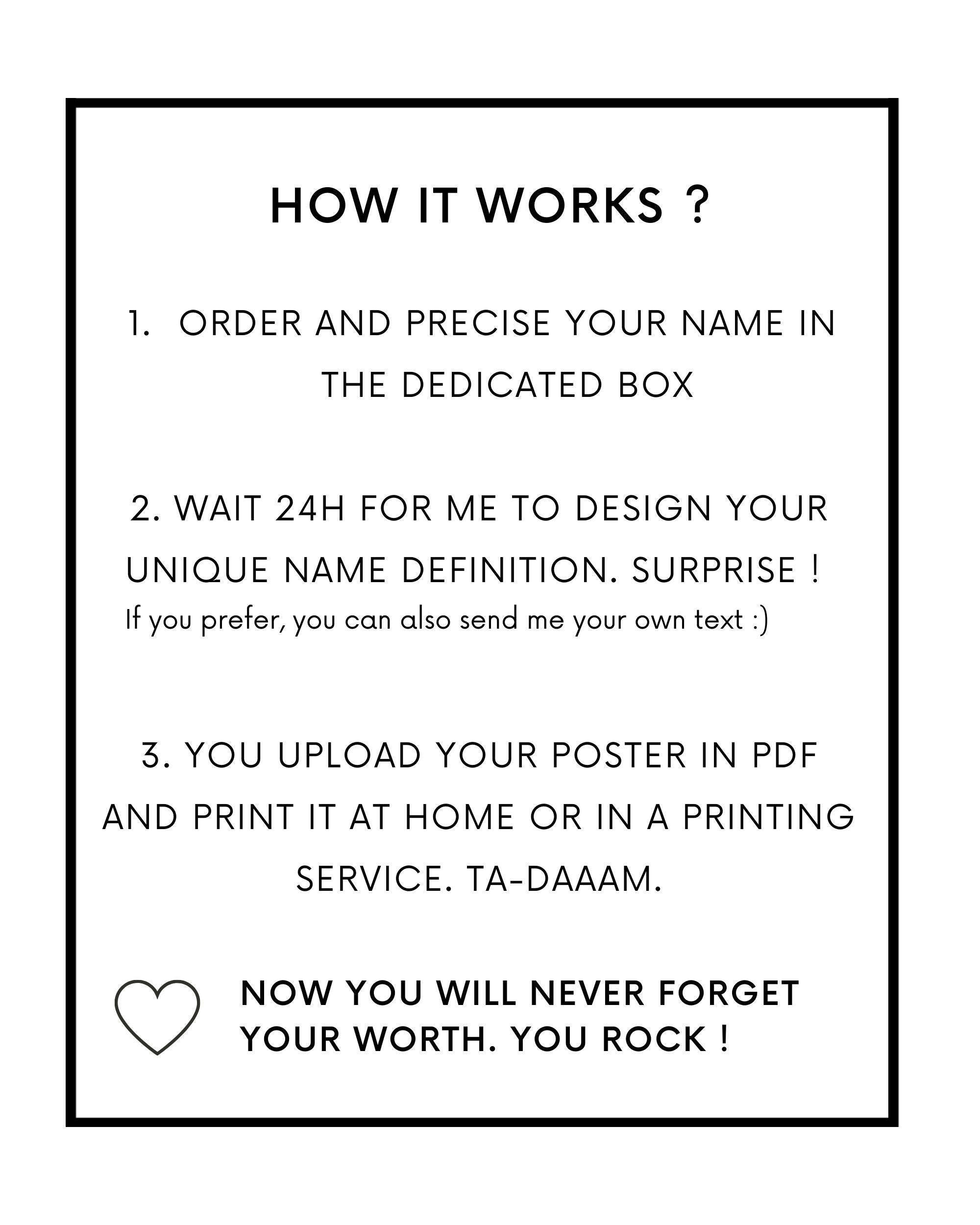 HOW IT WORKS ?

1. ORDER AND PRECISE YOUR NAME IN THE DEDICATED BOX

2. WAIT 24H FOR ME TO DESIGN YOUR UNIQUE NAME DEFINITION. SURPRISE !
If you prefer, you can also send me your own text :)

3. YOU UPLOAD YOUR POSTER IN PDF AND PRINT IT AT HOME OR IN A PRINTING SERVICE. TA-DAAAM.

NOW YOU WILL NEVER FORGET YOUR WORTH. YOU ROCK !